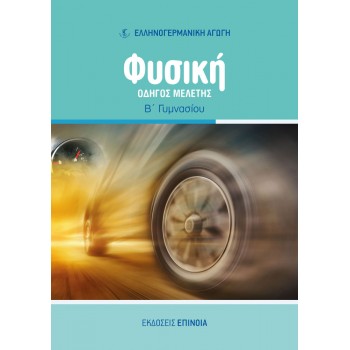 ΕΛΛΗΝΟΓΕΡΜΑΝΙΚΗ ΑΓΩΓΗ

Φυσική
ΟΔΗΓΟΣ ΜΕΛΕΤΗΣ
Β΄ Γυμνασίου

ΕΚΔΟΣΕΙΣ ΕΠΙΝΟΙΑ